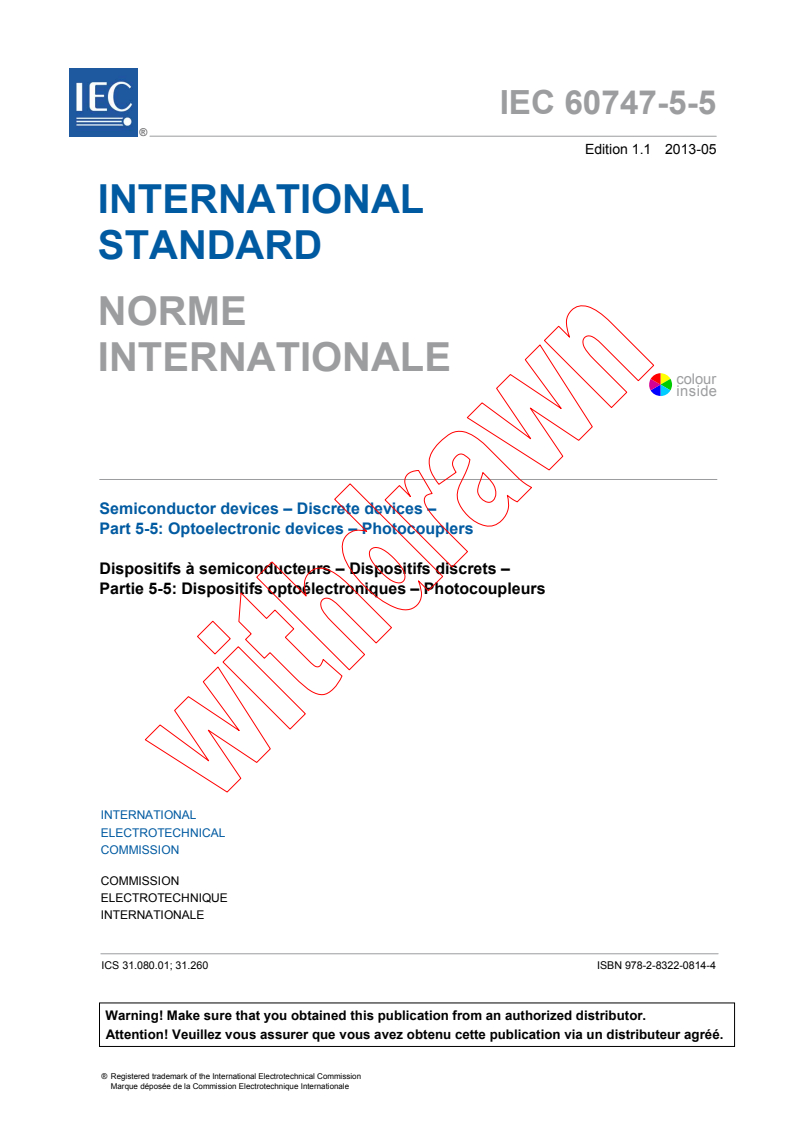 IEC ®

IEC 60747-5-5

Edition 1.1 2013-05

INTERNATIONAL STANDARD

NORME INTERNATIONALE

colour inside

withdrawn

Semiconductor devices – Discrete devices –
Part 5-5: Optoelectronic devices – Photocouplers

Dispositifs à semiconducteurs – Dispositifs discrets –
Partie 5-5: Dispositifs optoélectroniques – Photocoupleurs

INTERNATIONAL
ELECTROTECHNICAL
COMMISSION

COMMISSION
ELECTROTECHNIQUE
INTERNATIONALE

ICS 31.080.01; 31.260

ISBN 978-2-8322-0814-4

Warning! Make sure that you obtained this publication from an authorized distributor.
Attention! Veuillez vous assurer que vous avez obtenu cette publication via un distributeur agréé.

® Registered trademark of the International Electrotechnical Commission
Marque déposée de la Commission Electrotechnique Internationale